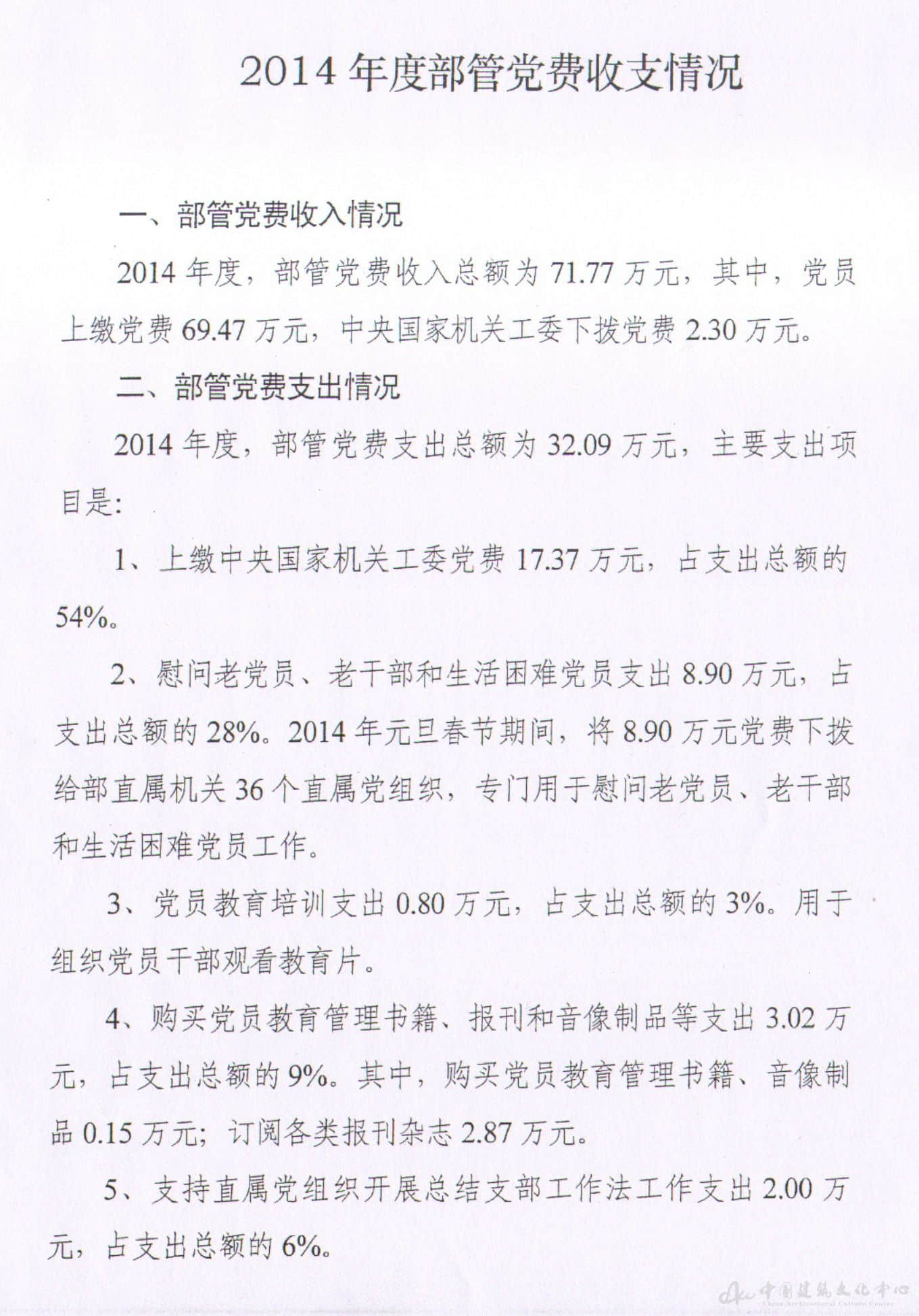 2014 年度部管党费收支情况

一、部管党费收入情况

2014 年度，部管党费收入总额为 71.77 万元，其中，党员上缴党费 69.47 万元，中央国家机关工委下拨党费 2.30 万元。

二、部管党费支出情况

2014 年度，部管党费支出总额为 32.09 万元，主要支出项目是:

1、上缴中央国家机关工委党费 17.37 万元，占支出总额的 54%。

2、慰问老党员、老干部和生活困难党员支出 8.90 万元，占支出总额的 28%。2014 年元旦春节期间，将 8.90 万元党费下拨给部直属机关 36 个直属党组织，专门用于慰问老党员、老干部和生活困难党员工作。

3、党员教育培训支出 0.80 万元，占支出总额的 3%。用于组织党员干部观看教育片。

4、购买党员教育管理书籍、报刊和音像制品等支出 3.02 万元，占支出总额的 9%。其中，购买党员教育管理书籍、音像制品 0.15 万元；订阅各类报刊杂志 2.87 万元。

5、支持直属党组织开展总结支部工作法工作支出 2.00 万元，占支出总额的 6%。

中国建筑文化中心
China Architectural Culture Center